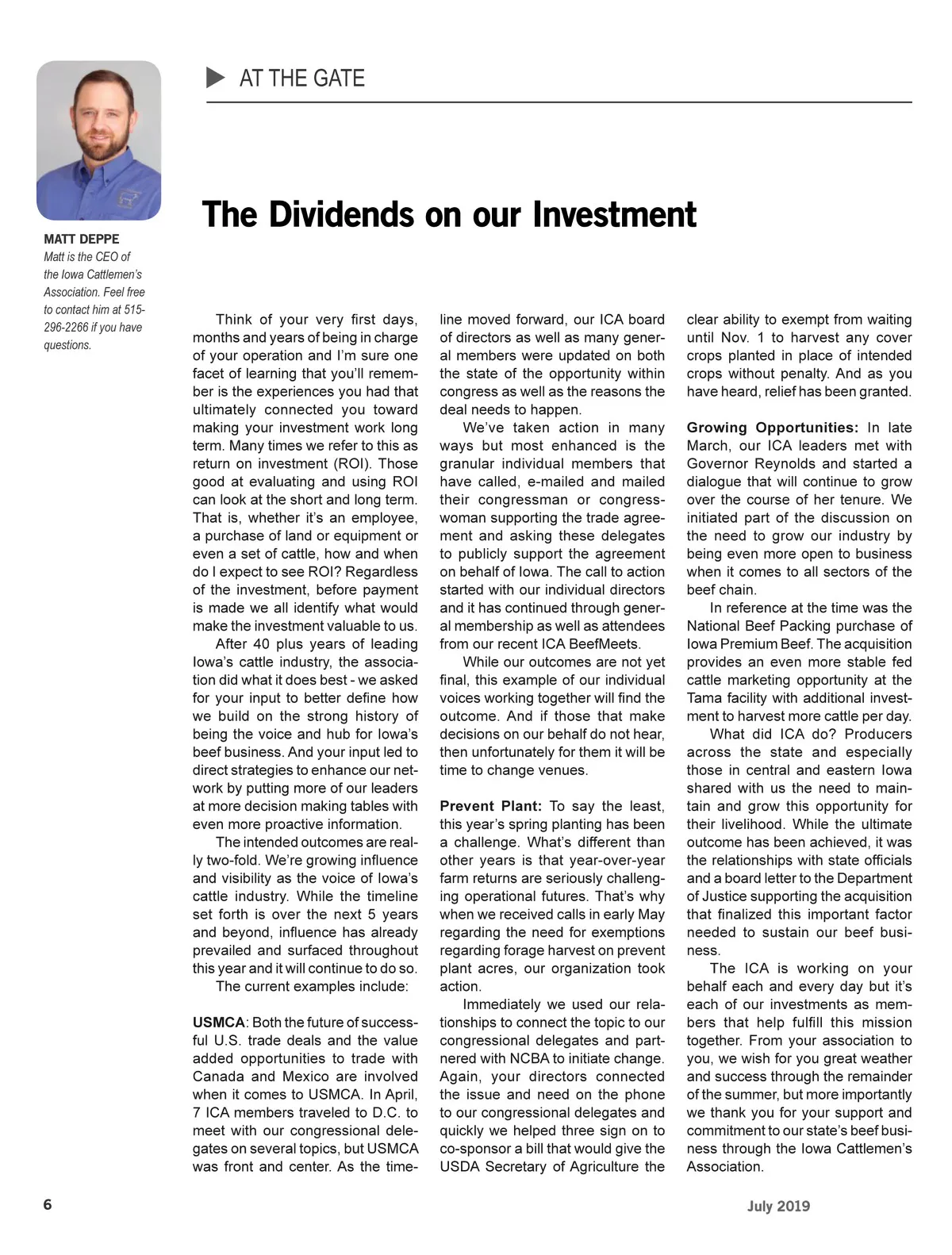 AT THE GATE

MATT DEPPE
Matt is the CEO of the Iowa Cattlemen's Association. Feel free to contact him at 515-296-2266 if you have questions.

The Dividends on our Investment

Think of your very first days, months and years of being in charge of your operation and I'm sure one facet of learning that you'll remember is the experiences you had that ultimately connected you toward making your investment work long term. Many times we refer to this as return on investment (ROI). Those good at evaluating and using ROI can look at the short and long term. That is, whether it's an employee, a purchase of land or equipment or even a set of cattle, how and when do I expect to see ROI? Regardless of the investment, before payment is made we all identify what would make the investment valuable to us.

After 40 plus years of leading Iowa's cattle industry, the association did what it does best - we asked for your input to better define how we build on the strong history of being the voice and hub for Iowa's beef business. And your input led to direct strategies to enhance our network by putting more of our leaders at more decision making tables with even more proactive information.

The intended outcomes are really two-fold. We're growing influence and visibility as the voice of Iowa's cattle industry. While the timeline set forth is over the next 5 years and beyond, influence has already prevailed and surfaced throughout this year and it will continue to do so.

The current examples include:

USMCA: Both the future of successful U.S. trade deals and the value added opportunities to trade with Canada and Mexico are involved when it comes to USMCA. In April, 7 ICA members traveled to D.C. to meet with our congressional delegates on several topics, but USMCA was front and center. As the timeline moved forward, our ICA board of directors as well as many general members were updated on both the state of the opportunity within congress as well as the reasons the deal needs to happen.

We've taken action in many ways but most enhanced is the granular individual members that have called, e-mailed and mailed their congressman or congresswoman supporting the trade agreement and asking these delegates to publicly support the agreement on behalf of Iowa. The call to action started with our individual directors and it has continued through general membership as well as attendees from our recent ICA BeefMeets.

While our outcomes are not yet final, this example of our individual voices working together will find the outcome. And if those that make decisions on our behalf do not hear, then unfortunately for them it will be time to change venues.

Prevent Plant: To say the least, this year's spring planting has been a challenge. What's different than other years is that year-over-year farm returns are seriously challenging operational futures. That's why when we received calls in early May regarding the need for exemptions regarding forage harvest on prevent plant acres, our organization took action.

Immediately we used our relationships to connect the topic to our congressional delegates and partnered with NCBA to initiate change. Again, your directors connected the issue and need on the phone to our congressional delegates and quickly we helped three sign on to co-sponsor a bill that would give the USDA Secretary of Agriculture the clear ability to exempt from waiting until Nov. 1 to harvest any cover crops planted in place of intended crops without penalty. And as you have heard, relief has been granted.

Growing Opportunities: In late March, our ICA leaders met with Governor Reynolds and started a dialogue that will continue to grow over the course of her tenure. We initiated part of the discussion on the need to grow our industry by being even more open to business when it comes to all sectors of the beef chain.

In reference at the time was the National Beef Packing purchase of Iowa Premium Beef. The acquisition provides an even more stable fed cattle marketing opportunity at the Tama facility with additional investment to harvest more cattle per day.

What did ICA do? Producers across the state and especially those in central and eastern Iowa shared with us the need to maintain and grow this opportunity for their livelihood. While the ultimate outcome has been achieved, it was the relationships with state officials and a board letter to the Department of Justice supporting the acquisition that finalized this important factor needed to sustain our beef business.

The ICA is working on your behalf each and every day but it's each of our investments as members that help fulfill this mission together. From your association to you, we wish for you great weather and success through the remainder of the summer, but more importantly we thank you for your support and commitment to our state's beef business through the Iowa Cattlemen's Association.

6

July 2019